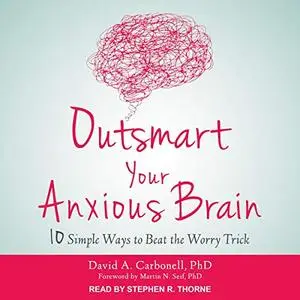 Outsmart Your Anxious Brain

10 Simple Ways to Beat the Worry Trick

David A. Carbonell, PhD
Foreword by Martin N. Seif, PhD

READ BY STEPHEN R. THORNE